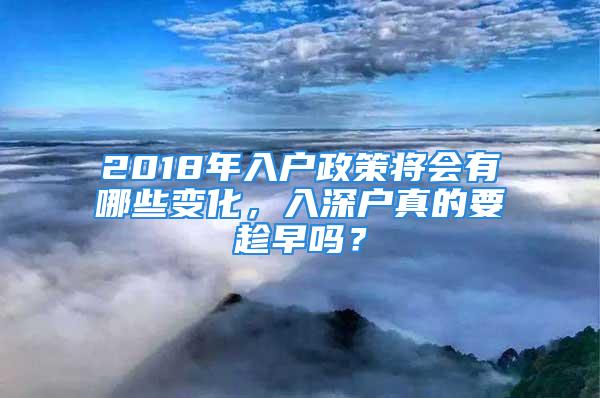 2018年入户政策将会有哪些变化，入深户真的要趁早吗？